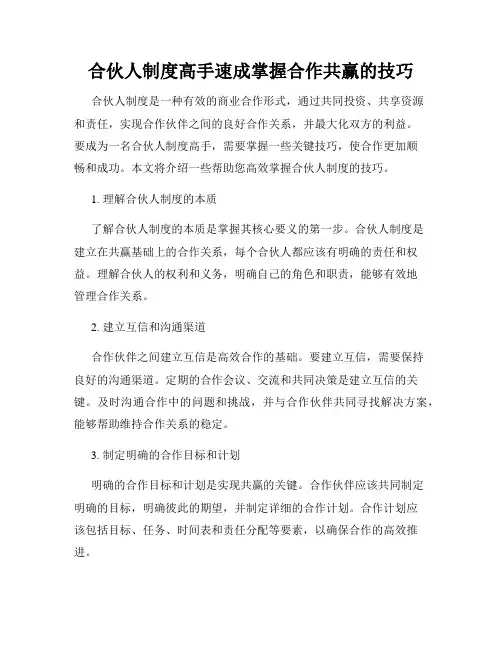 合伙人制度高手速成掌握合作共赢的技巧

合伙人制度是一种有效的商业合作形式，通过共同投资、共享资源和责任，实现合作伙伴之间的良好合作关系，并最大化双方的利益。要成为一名合伙人制度高手，需要掌握一些关键技巧，使合作更加顺畅和成功。本文将介绍一些帮助您高效掌握合伙人制度的技巧。

1. 理解合伙人制度的本质

了解合伙人制度的本质是掌握其核心要义的第一步。合伙人制度是建立在共赢基础上的合作关系，每个合伙人都应该有明确的责任和权益。理解合伙人的权利和义务，明确自己的角色和职责，能够有效地管理合作关系。

2. 建立互信和沟通渠道

合作伙伴之间建立互信是高效合作的基础。要建立互信，需要保持良好的沟通渠道。定期的合作会议、交流和共同决策是建立互信的关键。及时沟通合作中的问题和挑战，并与合作伙伴共同寻找解决方案，能够帮助维持合作关系的稳定。

3. 制定明确的合作目标和计划

明确的合作目标和计划是实现共赢的关键。合作伙伴应该共同制定明确的目标，明确彼此的期望，并制定详细的合作计划。合作计划应该包括目标、任务、时间表和责任分配等要素，以确保合作的高效推进。